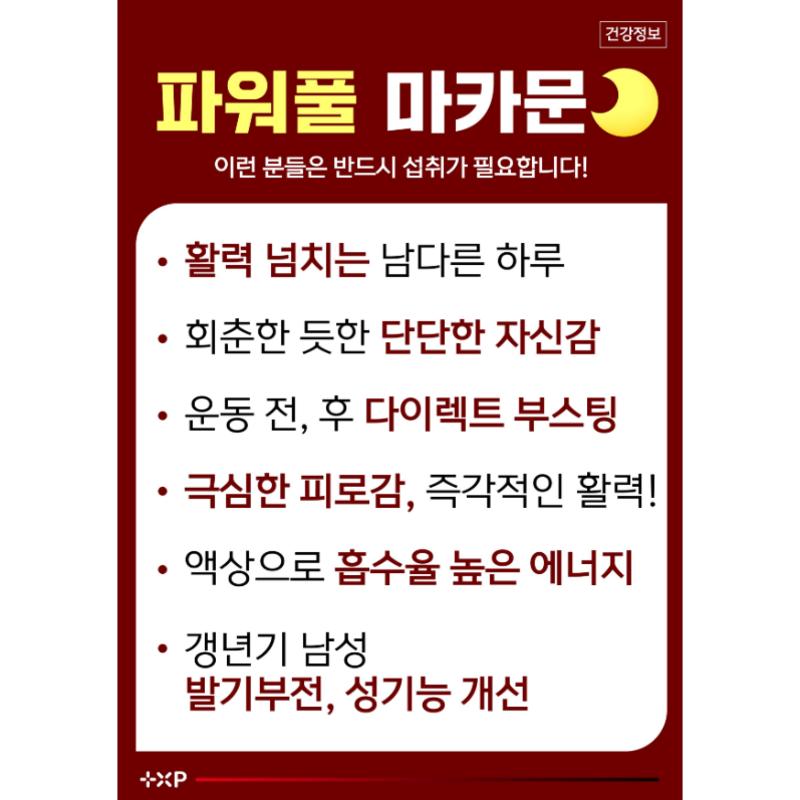 건강정보

파워풀 마카문

이런 분들은 반드시 섭취가 필요합니다!

• 활력 넘치는 남다른 하루

• 회춘한 듯한 단단한 자신감

• 운동 전, 후 다이렉트 부스팅

• 극심한 피로감, 즉각적인 활력!

• 액상으로 흡수율 높은 에너지

• 갱년기 남성
발기부전, 성기능 개선

+XP